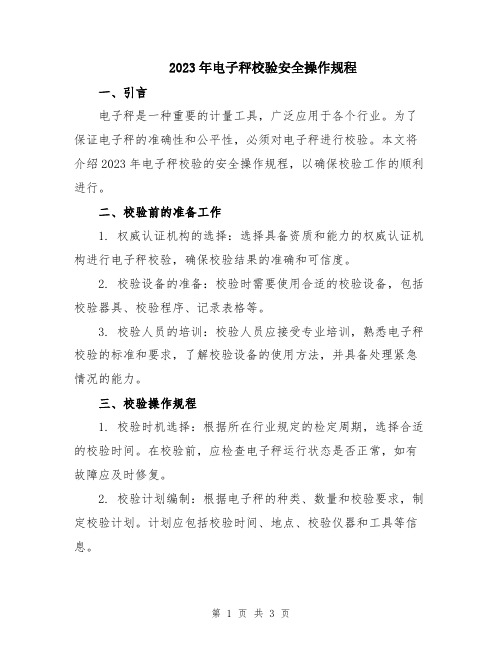 2023年电子秤校验安全操作规程

一、引言

电子秤是一种重要的计量工具，广泛应用于各个行业。为了保证电子秤的准确性和公平性，必须对电子秤进行校验。本文将介绍2023年电子秤校验的安全操作规程，以确保校验工作的顺利进行。

二、校验前的准备工作

1. 权威认证机构的选择：选择具备资质和能力的权威认证机构进行电子秤校验，确保校验结果的准确和可信度。

2. 校验设备的准备：校验时需要使用合适的校验设备，包括校验器具、校验程序、记录表格等。

3. 校验人员的培训：校验人员应接受专业培训，熟悉电子秤校验的标准和要求，了解校验设备的使用方法，并具备处理紧急情况的能力。

三、校验操作规程

1. 校验时机选择：根据所在行业规定的检定周期，选择合适的校验时间。在校验前，应检查电子秤运行状态是否正常，如有故障应及时修复。

2. 校验计划编制：根据电子秤的种类、数量和校验要求，制定校验计划。计划应包括校验时间、地点、校验仪器和工具等信息。

第 1 页 共 3 页